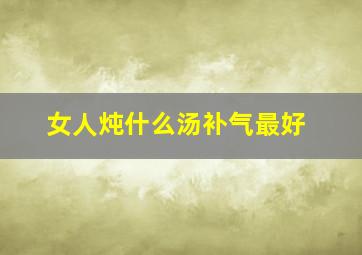 女人炖什么汤补气最好